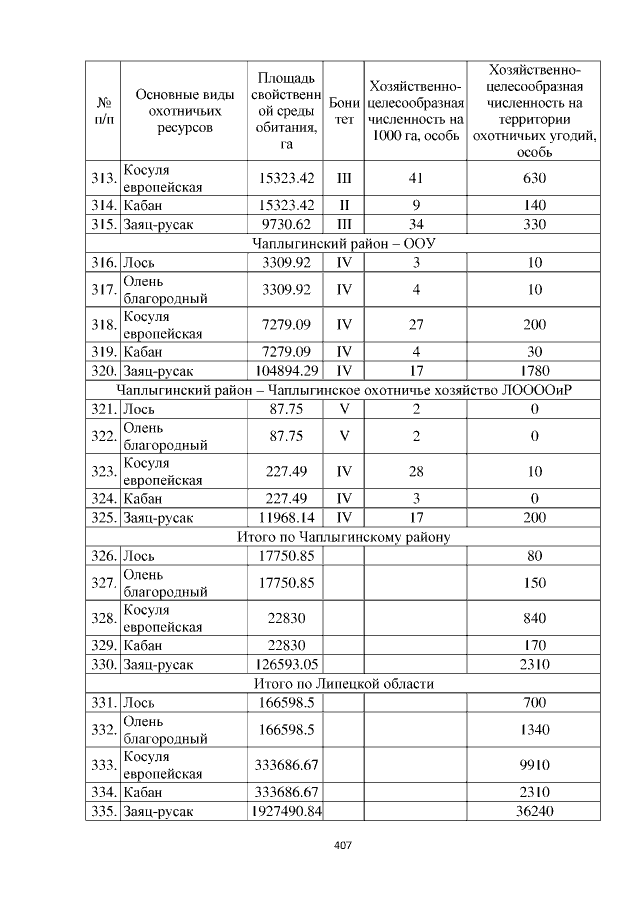 | № п/п | Основные виды охотничьих ресурсов | Площадь свойственной среды обитания, га | Бонитет | Хозяйственно-целесообразная численность на 1000 га, особь | Хозяйственно-целесообразная численность на территории охотничьих угодий, особь |
|---|---|---|---|---|---|
| 313. | Косуля европейская | 15323.42 | III | 41 | 630 |
| 314. | Кабан | 15323.42 | II | 9 | 140 |
| 315. | Заяц-русак | 9730.62 | III | 34 | 330 |
| Чаплыгинский район – ООУ | | | | | |
| 316. | Лось | 3309.92 | IV | 3 | 10 |
| 317. | Олень благородный | 3309.92 | IV | 4 | 10 |
| 318. | Косуля европейская | 7279.09 | IV | 27 | 200 |
| 319. | Кабан | 7279.09 | IV | 4 | 30 |
| 320. | Заяц-русак | 104894.29 | IV | 17 | 1780 |
| Чаплыгинский район – Чаплыгинское охотничье хозяйство ЛООООиР | | | | | |
| 321. | Лось | 87.75 | V | 2 | 0 |
| 322. | Олень благородный | 87.75 | V | 2 | 0 |
| 323. | Косуля европейская | 227.49 | IV | 28 | 10 |
| 324. | Кабан | 227.49 | IV | 3 | 0 |
| 325. | Заяц-русак | 11968.14 | IV | 17 | 200 |
| Итого по Чаплыгинскому району | | | | | |
| 326. | Лось | 17750.85 | | | 80 |
| 327. | Олень благородный | 17750.85 | | | 150 |
| 328. | Косуля европейская | 22830 | | | 840 |
| 329. | Кабан | 22830 | | | 170 |
| 330. | Заяц-русак | 126593.05 | | | 2310 |
| Итого по Липецкой области | | | | | |
| 331. | Лось | 166598.5 | | | 700 |
| 332. | Олень благородный | 166598.5 | | | 1340 |
| 333. | Косуля европейская | 333686.67 | | | 9910 |
| 334. | Кабан | 333686.67 | | | 2310 |
| 335. | Заяц-русак | 1927490.84 | | | 36240 |

407